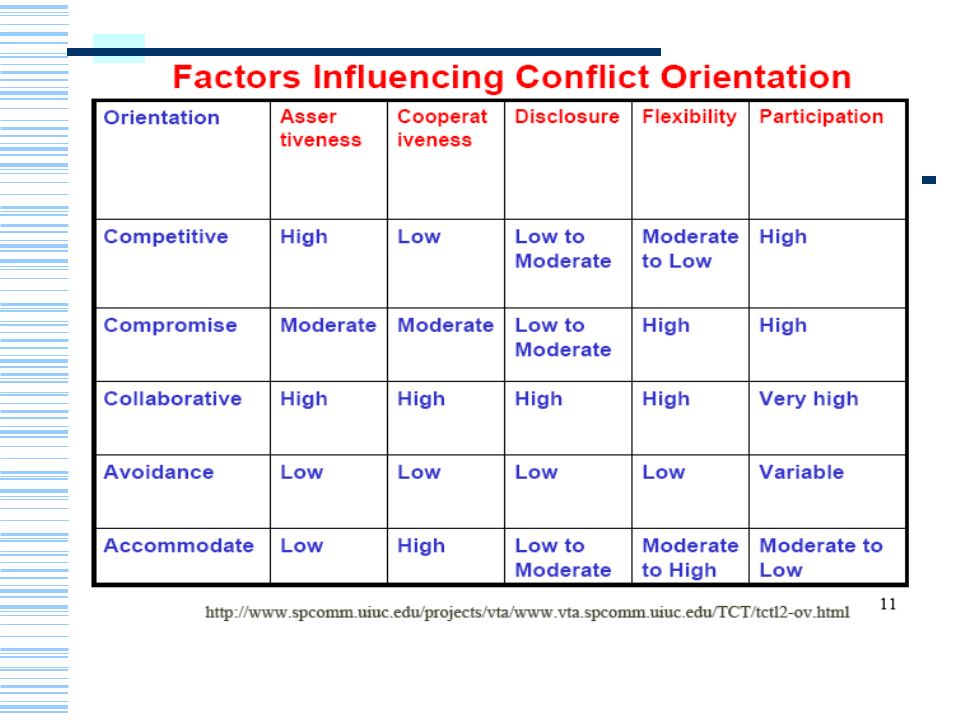 Factors Influencing Conflict Orientation

| Orientation | Asser tiveness | Cooperat iveness | Disclosure | Flexibility | Participation |
|---|---|---|---|---|---|
| Competitive | High | Low | Low to Moderate | Moderate to Low | High |
| Compromise | Moderate | Moderate | Low to Moderate | High | High |
| Collaborative | High | High | High | High | Very high |
| Avoidance | Low | Low | Low | Low | Variable |
| Accommodate | Low | High | Low to Moderate | Moderate to High | Moderate to Low |

http://www.spcomm.uiuc.edu/projects/vta/www.vta.spcomm.uiuc.edu/TCT/tctl2-ov.html

11